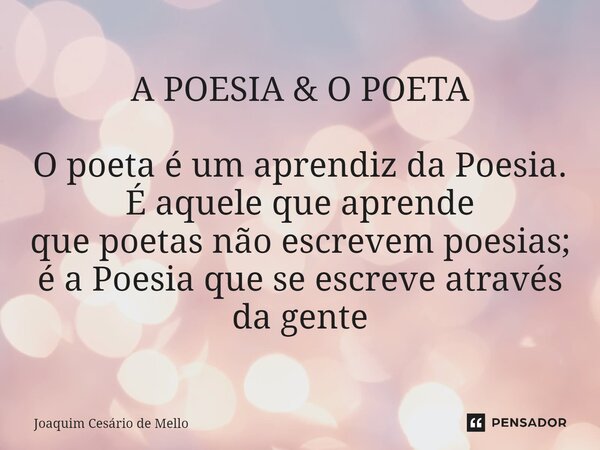 A POESIA & O POETA

O poeta é um aprendiz da Poesia.
É aquele que aprende
que poetas não escrevem poesias;
é a Poesia que se escreve através da gente

Joaquim Cesário de Mello

PENSADOR